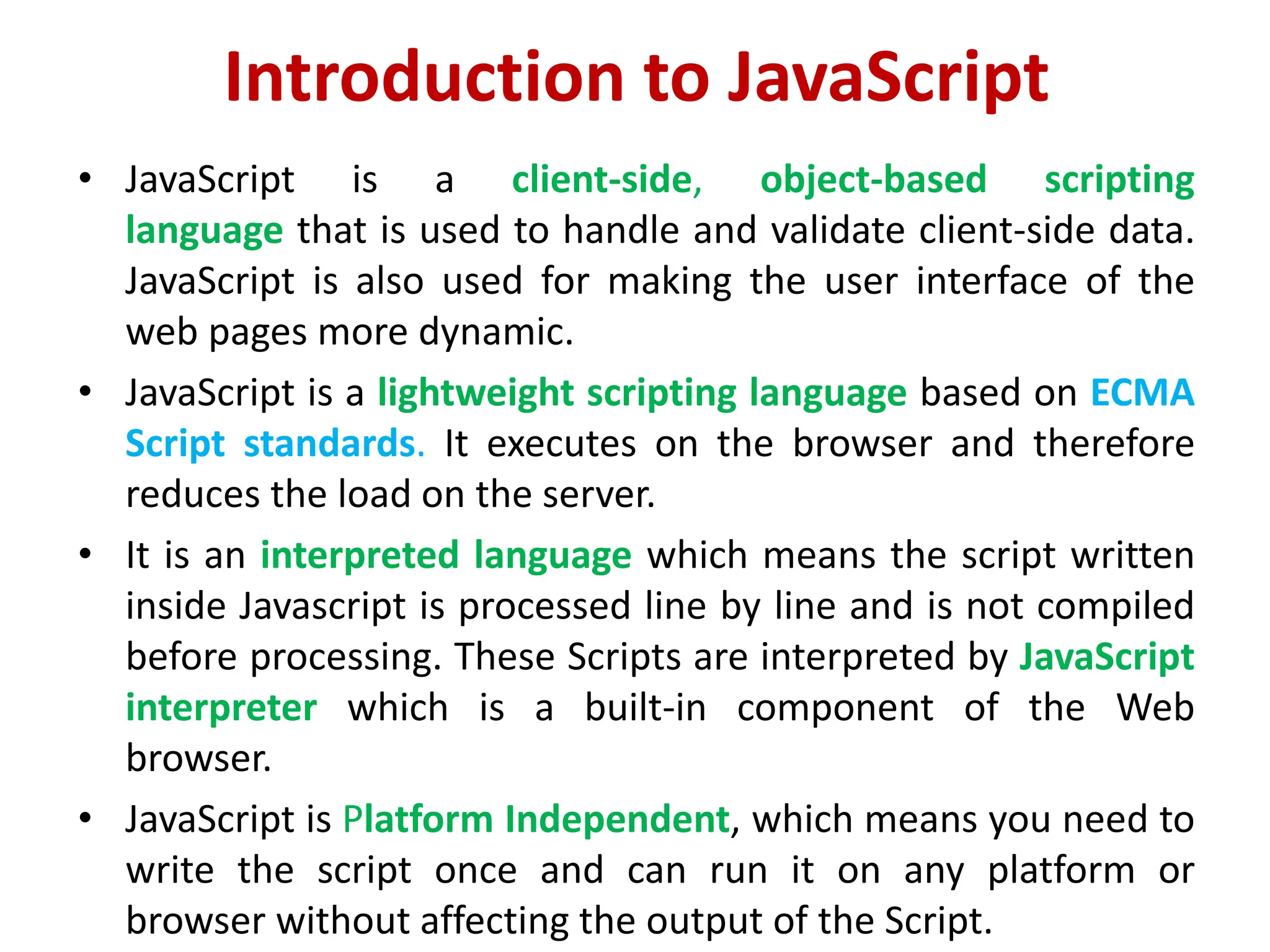 Introduction to JavaScript

• JavaScript is a client-side, object-based scripting language that is used to handle and validate client-side data. JavaScript is also used for making the user interface of the web pages more dynamic.

• JavaScript is a lightweight scripting language based on ECMA Script standards. It executes on the browser and therefore reduces the load on the server.

• It is an interpreted language which means the script written inside Javascript is processed line by line and is not compiled before processing. These Scripts are interpreted by JavaScript interpreter which is a built-in component of the Web browser.

• JavaScript is Platform Independent, which means you need to write the script once and can run it on any platform or browser without affecting the output of the Script.